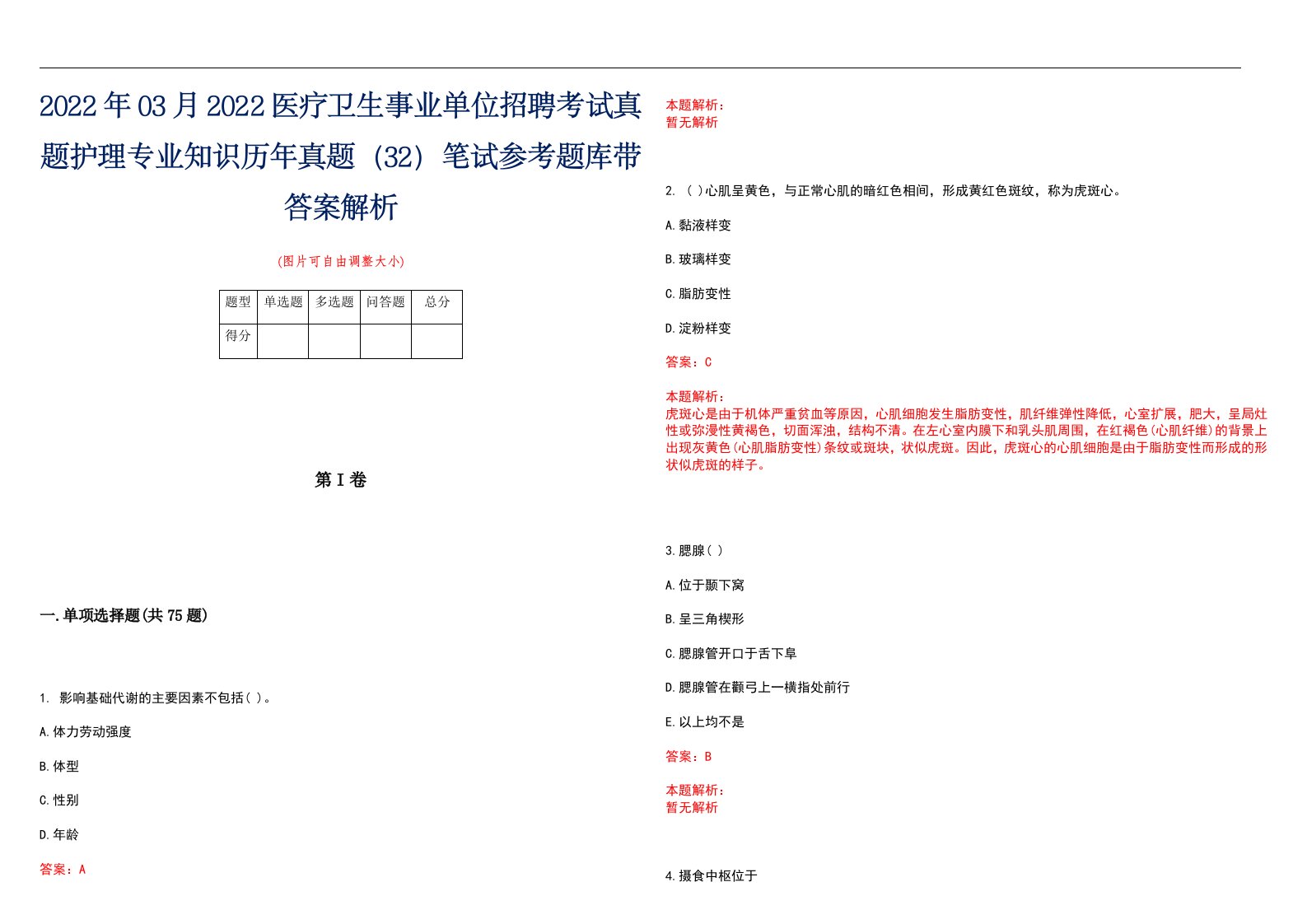 2022年03月2022医疗卫生事业单位招聘考试真题护理专业知识历年真题（32）笔试参考题库带答案解析

(图片可自由调整大小)

| 题型 | 单选题 | 多选题 | 问答题 | 总分 |
|---|---|---|---|---|
| 得分 | | | | |

第I卷

一.单项选择题(共75题)

1. 影响基础代谢的主要因素不包括( )。

A.体力劳动强度

B.体型

C.性别

D.年龄

答案：A

本题解析：
暂无解析

2. ( )心肌呈黄色，与正常心肌的暗红色相间，形成黄红色斑纹，称为虎斑心。

A.黏液样变

B.玻璃样变

C.脂肪变性

D.淀粉样变

答案：C

本题解析：
虎斑心是由于机体严重贫血等原因，心肌细胞发生脂肪变性，肌纤维弹性降低，心室扩展，肥大，呈局灶性或弥漫性黄褐色，切面浑浊，结构不清。在左心室内膜下和乳头肌周围，在红褐色(心肌纤维)的背景上出现灰黄色(心肌脂肪变性)条纹或斑块，状似虎斑。因此，虎斑心的心肌细胞是由于脂肪变性而形成的形状似虎斑的样子。

3.腮腺( )

A.位于颞下窝

B.呈三角楔形

C.腮腺管开口于舌下阜

D.腮腺管在颧弓上一横指处前行

E.以上均不是

答案：B

本题解析：
暂无解析

4.摄食中枢位于